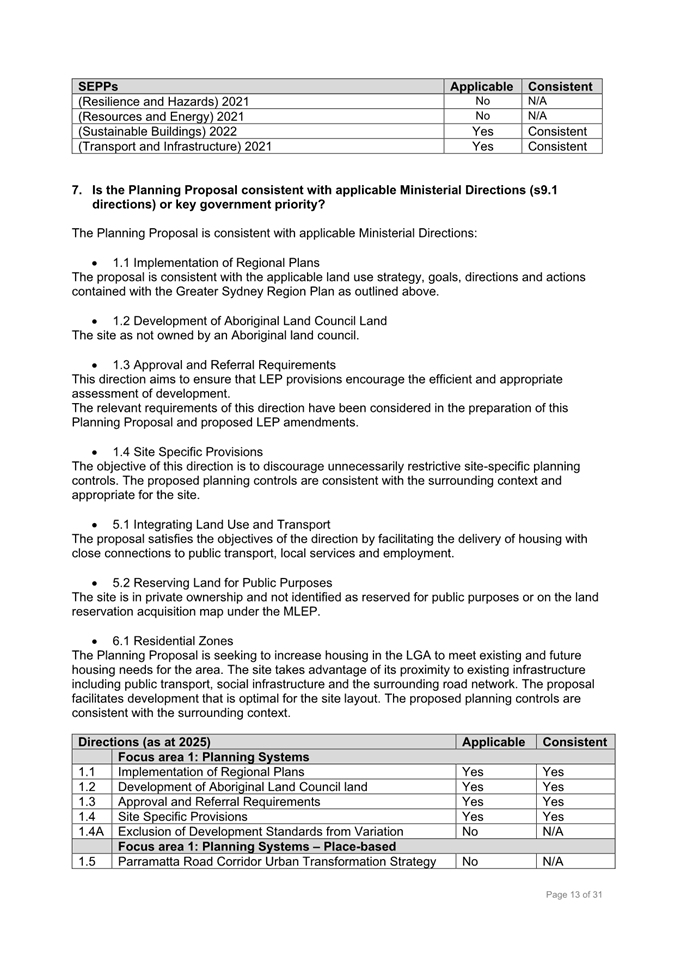 | SEPPs | Applicable | Consistent |
|---|---|---|
| (Resilience and Hazards) 2021 | No | N/A |
| (Resources and Energy) 2021 | No | N/A |
| (Sustainable Buildings) 2022 | Yes | Consistent |
| (Transport and Infrastructure) 2021 | Yes | Consistent |

7. Is the Planning Proposal consistent with applicable Ministerial Directions (s9.1 directions) or key government priority?

The Planning Proposal is consistent with applicable Ministerial Directions:

• 1.1 Implementation of Regional Plans
The proposal is consistent with the applicable land use strategy, goals, directions and actions contained with the Greater Sydney Region Plan as outlined above.

• 1.2 Development of Aboriginal Land Council Land
The site as not owned by an Aboriginal land council.

• 1.3 Approval and Referral Requirements
This direction aims to ensure that LEP provisions encourage the efficient and appropriate assessment of development.
The relevant requirements of this direction have been considered in the preparation of this Planning Proposal and proposed LEP amendments.

• 1.4 Site Specific Provisions
The objective of this direction is to discourage unnecessarily restrictive site-specific planning controls. The proposed planning controls are consistent with the surrounding context and appropriate for the site.

• 5.1 Integrating Land Use and Transport
The proposal satisfies the objectives of the direction by facilitating the delivery of housing with close connections to public transport, local services and employment.

• 5.2 Reserving Land for Public Purposes
The site is in private ownership and not identified as reserved for public purposes or on the land reservation acquisition map under the MLEP.

• 6.1 Residential Zones
The Planning Proposal is seeking to increase housing in the LGA to meet existing and future housing needs for the area. The site takes advantage of its proximity to existing infrastructure including public transport, social infrastructure and the surrounding road network. The proposal facilitates development that is optimal for the site layout. The proposed planning controls are consistent with the surrounding context.

| Directions (as at 2025) | | Applicable | Consistent |
|---|---|---|---|
| | Focus area 1: Planning Systems | | |
| 1.1 | Implementation of Regional Plans | Yes | Yes |
| 1.2 | Development of Aboriginal Land Council land | Yes | Yes |
| 1.3 | Approval and Referral Requirements | Yes | Yes |
| 1.4 | Site Specific Provisions | Yes | Yes |
| 1.4A | Exclusion of Development Standards from Variation | No | N/A |
| | Focus area 1: Planning Systems – Place-based | | |
| 1.5 | Parramatta Road Corridor Urban Transformation Strategy | No | N/A |

Page 13 of 31